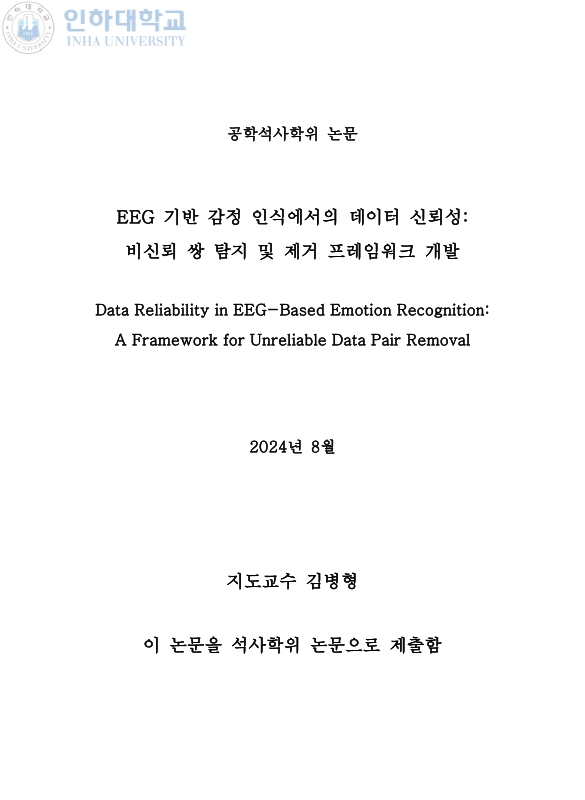 인하대학교
INHA UNIVERSITY

공학석사학위 논문

EEG 기반 감정 인식에서의 데이터 신뢰성:
비신뢰 쌍 탐지 및 제거 프레임워크 개발

Data Reliability in EEG-Based Emotion Recognition:
A Framework for Unreliable Data Pair Removal

2024년 8월

지도교수 김병형

이 논문을 석사학위 논문으로 제출함